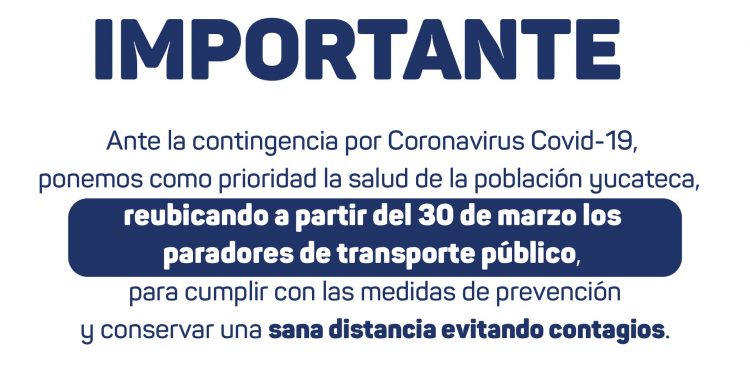 IMPORTANTE

Ante la contingencia por Coronavirus Covid-19, ponemos como prioridad la salud de la población yucateca, reubicando a partir del 30 de marzo los paradores de transporte público, para cumplir con las medidas de prevención y conservar una sana distancia evitando contagios.